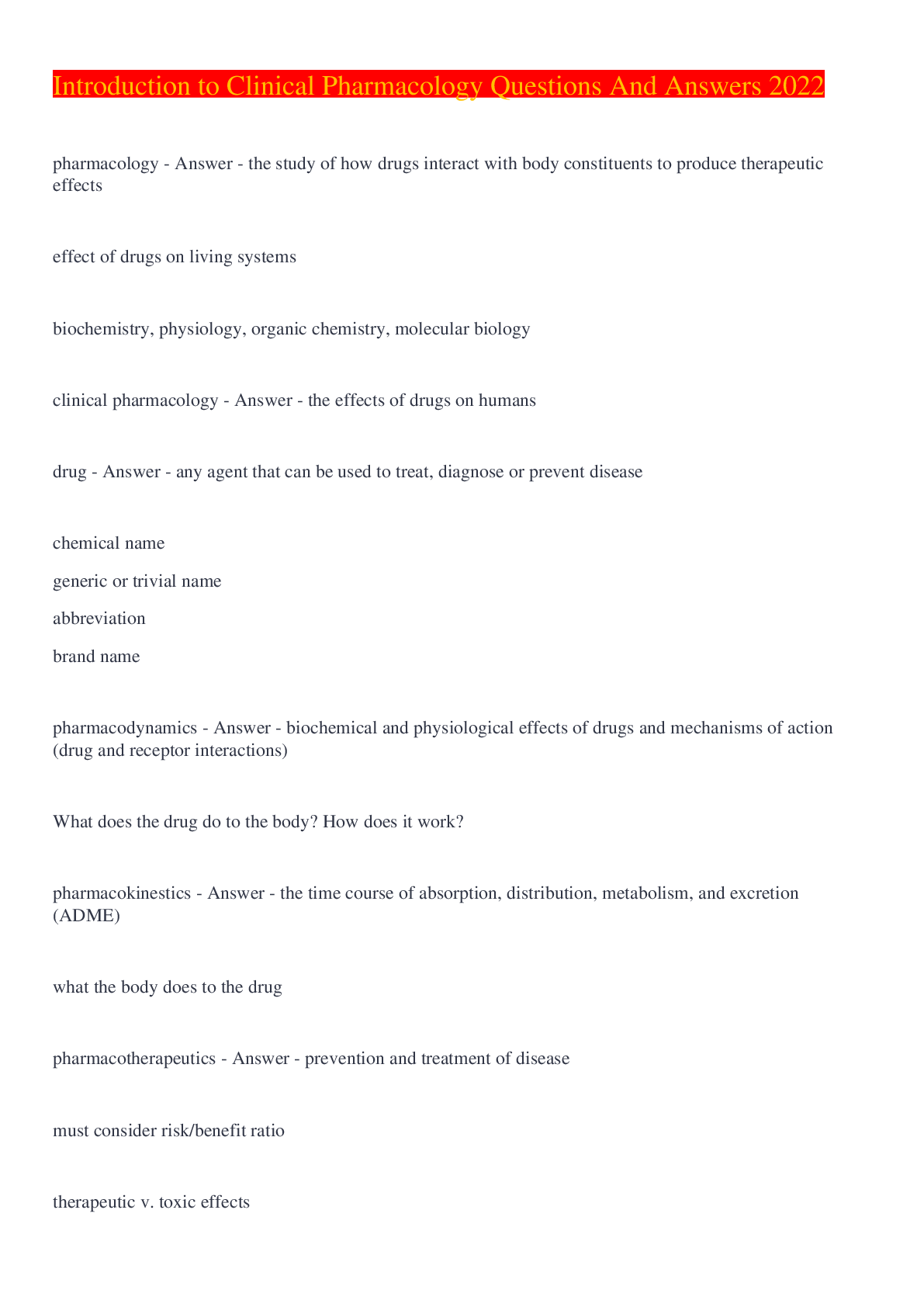 Introduction to Clinical Pharmacology Questions And Answers 2022

pharmacology - Answer - the study of how drugs interact with body constituents to produce therapeutic effects

effect of drugs on living systems

biochemistry, physiology, organic chemistry, molecular biology

clinical pharmacology - Answer - the effects of drugs on humans

drug - Answer - any agent that can be used to treat, diagnose or prevent disease

chemical name

generic or trivial name

abbreviation

brand name

pharmacodynamics - Answer - biochemical and physiological effects of drugs and mechanisms of action (drug and receptor interactions)

What does the drug do to the body? How does it work?

pharmacokinestics - Answer - the time course of absorption, distribution, metabolism, and excretion (ADME)

what the body does to the drug

pharmacotherapeutics - Answer - prevention and treatment of disease

must consider risk/benefit ratio

therapeutic v. toxic effects